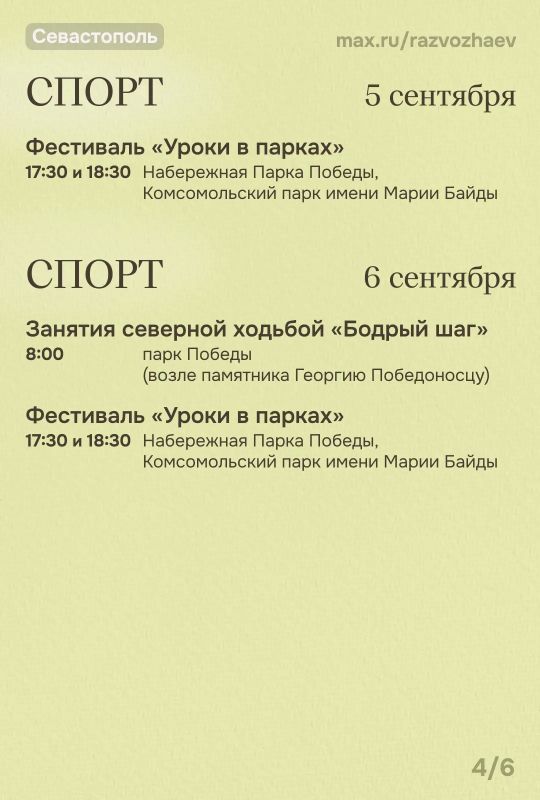 Севастополь

max.ru/razvozhaev

СПОРТ

5 сентября

Фестиваль «Уроки в парках»

17:30 и 18:30 Набережная Парка Победы, Комсомольский парк имени Марии Байды

СПОРТ

6 сентября

Занятия северной ходьбой «Бодрый шаг»

8:00 парк Победы (возле памятника Георгию Победоносцу)

Фестиваль «Уроки в парках»

17:30 и 18:30 Набережная Парка Победы, Комсомольский парк имени Марии Байды

4/6